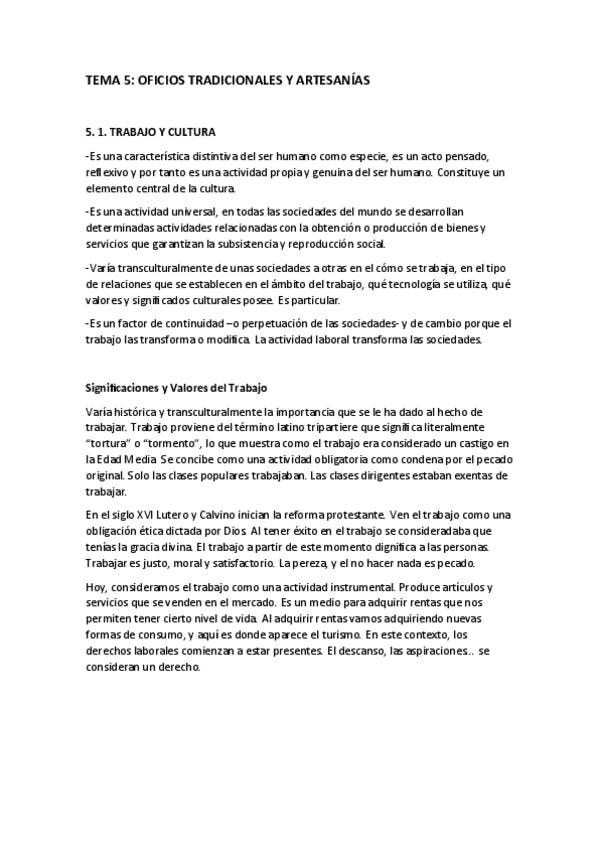 TEMA 5: OFICIOS TRADICIONALES Y ARTESANÍAS

5. 1. TRABAJO Y CULTURA

-Es una característica distintiva del ser humano como especie, es un acto pensado, reflexivo y por tanto es una actividad propia y genuina del ser humano. Constituye un elemento central de la cultura.

-Es una actividad universal, en todas las sociedades del mundo se desarrollan determinadas actividades relacionadas con la obtención o producción de bienes y servicios que garantizan la subsistencia y reproducción social.

-Varía transculturalmente de unas sociedades a otras en el cómo se trabaja, en el tipo de relaciones que se establecen en el ámbito del trabajo, qué tecnología se utiliza, qué valores y significados culturales posee. Es particular.

-Es un factor de continuidad –o perpetuación de las sociedades- y de cambio porque el trabajo las transforma o modifica. La actividad laboral transforma las sociedades.

Significaciones y Valores del Trabajo

Varía histórica y transculturalmente la importancia que se le ha dado al hecho de trabajar. Trabajo proviene del término latino tripartiere que significa literalmente "tortura" o "tormento", lo que muestra como el trabajo era considerado un castigo en la Edad Media. Se concibe como una actividad obligatoria como condena por el pecado original. Solo las clases populares trabajaban. Las clases dirigentes estaban exentas de trabajar.

En el siglo XVI Lutero y Calvino inician la reforma protestante. Ven el trabajo como una obligación ética dictada por Dios. Al tener éxito en el trabajo se consideradaba que tenías la gracia divina. El trabajo a partir de este momento dignifica a las personas. Trabajar es justo, moral y satisfactorio. La pereza, y el no hacer nada es pecado.

Hoy, consideramos el trabajo como una actividad instrumental. Produce artículos y servicios que se venden en el mercado. Es un medio para adquirir rentas que nos permiten tener cierto nivel de vida. Al adquirir rentas vamos adquiriendo nuevas formas de consumo, y aquí es donde aparece el turismo. En este contexto, los derechos laborales comienzan a estar presentes. El descanso, las aspiraciones... se consideran un derecho.